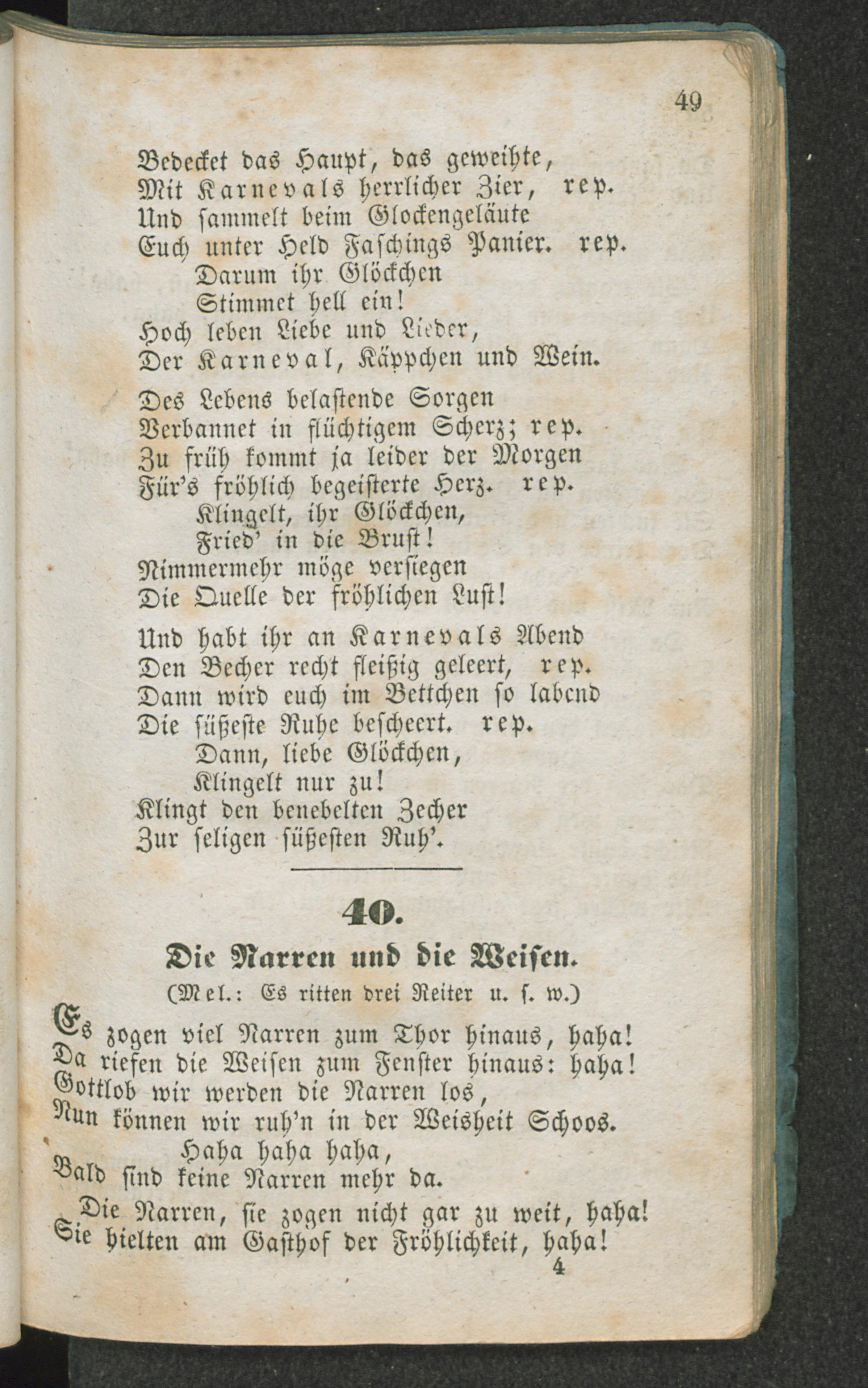 49

Bedecket das Haupt, das geweihte,
Mit Karnevals herrlicher Zier, rep.
Und sammelt beim Glockengeläute
Euch unter Held Faschings Panier. rep.
Darum ihr Glöckchen
Stimmet hell ein!
Hoch leben Liebe und Lieder,
Der Karneval, Käppchen und Wein.

Des Lebens belastende Sorgen
Verbannet in flüchtigem Scherz; rep.
Zu früh kommt ja leider der Morgen
Für's fröhlich begeisterte Herz. rep.
Klingelt, ihr Glöckchen,
Fried' in die Brust!
Nimmermehr möge versiegen
Die Quelle der fröhlichen Lust!

Und habt ihr an Karnevals Abend
Den Becher recht fleißig geleert, rep.
Dann wird euch im Bettchen so labend
Die süßeste Ruhe bescheert. rep.
Dann, liebe Glöckchen,
Klingelt nur zu!
Klingt den benebelten Zecher
Zur seligen süßesten Ruh'.

40.

Die Narren und die Weisen.

(Mel.: Es ritten drei Reiter u. s. w.)

Es zogen viel Narren zum Thor hinaus, haha!
Da riefen die Weisen zum Fenster hinaus: haha!
Gottlob wir werden die Narren los,
Nun können wir ruh'n in der Weisheit Schoos.
Haha haha haha,
Bald sind keine Narren mehr da.

Die Narren, sie zogen nicht gar zu weit, haha!
Sie hielten am Gasthof der Fröhlichkeit, haha!

4